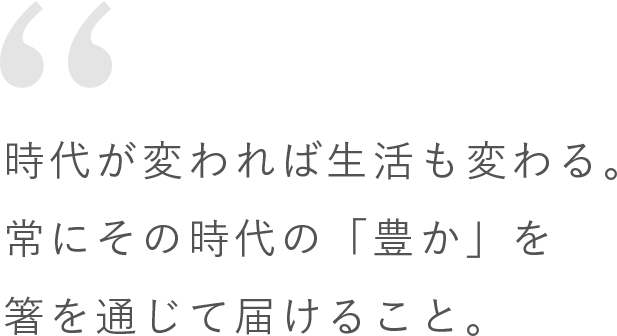 “

時代が変われば生活も変わる。
常にその時代の「豊か」を
箸を通じて届けること。